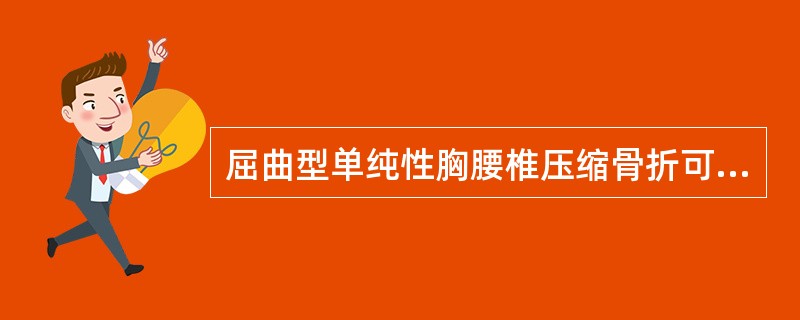 屈曲型单纯性胸腰椎压缩骨折可...